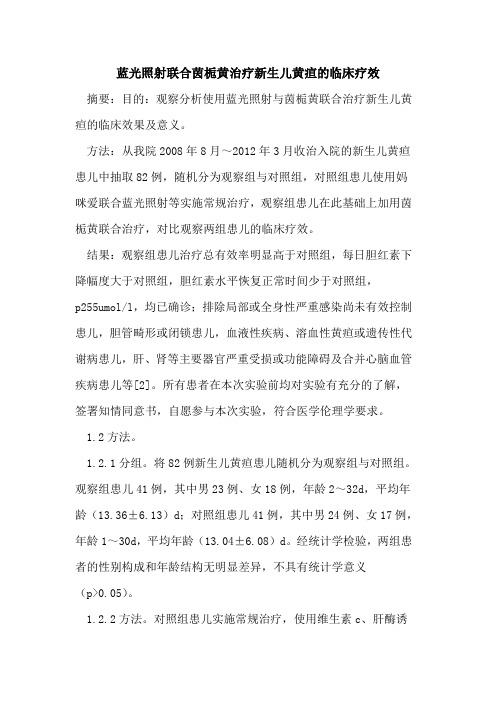 蓝光照射联合茵栀黄治疗新生儿黄疸的临床疗效

摘要：目的：观察分析使用蓝光照射与茵栀黄联合治疗新生儿黄疸的临床效果及意义。

方法：从我院 2008 年 8 月～2012 年 3 月收治入院的新生儿黄疸患儿中抽取 82 例，随机分为观察组与对照组，对照组患儿使用妈咪爱联合蓝光照射等实施常规治疗，观察组患儿在此基础上加用茵栀黄联合治疗，对比观察两组患儿的临床疗效。

结果：观察组患儿治疗总有效率明显高于对照组，每日胆红素下降幅度大于对照组，胆红素水平恢复正常时间少于对照组，p255umol/l，均已确诊；排除局部或全身性严重感染尚未有效控制患儿，胆管畸形或闭锁患儿，血液性疾病、溶血性黄疸或遗传性代谢病患儿，肝、肾等主要器官严重受损或功能障碍及合并心脑血管疾病患儿等[2]。所有患者在本次实验前均对实验有充分的了解，签署知情同意书，自愿参与本次实验，符合医学伦理学要求。

1.2 方法。

1.2.1 分组。将 82 例新生儿黄疸患儿随机分为观察组与对照组。观察组患儿 41 例，其中男 23 例、女 18 例，年龄 2～32d，平均年龄（13.36±6.13）d；对照组患儿 41 例，其中男 24 例、女 17 例，年龄 1～30d，平均年龄（13.04±6.08）d。经统计学检验，两组患者的性别构成和年龄结构无明显差异，不具有统计学意义（p>0.05）。

1.2.2 方法。对照组患儿实施常规治疗，使用维生素 c、肝酶诱